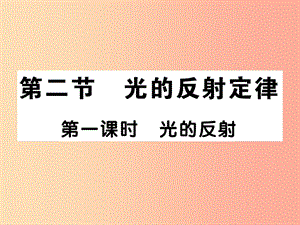 第二节　光的反射定律

第一课时　光的反射